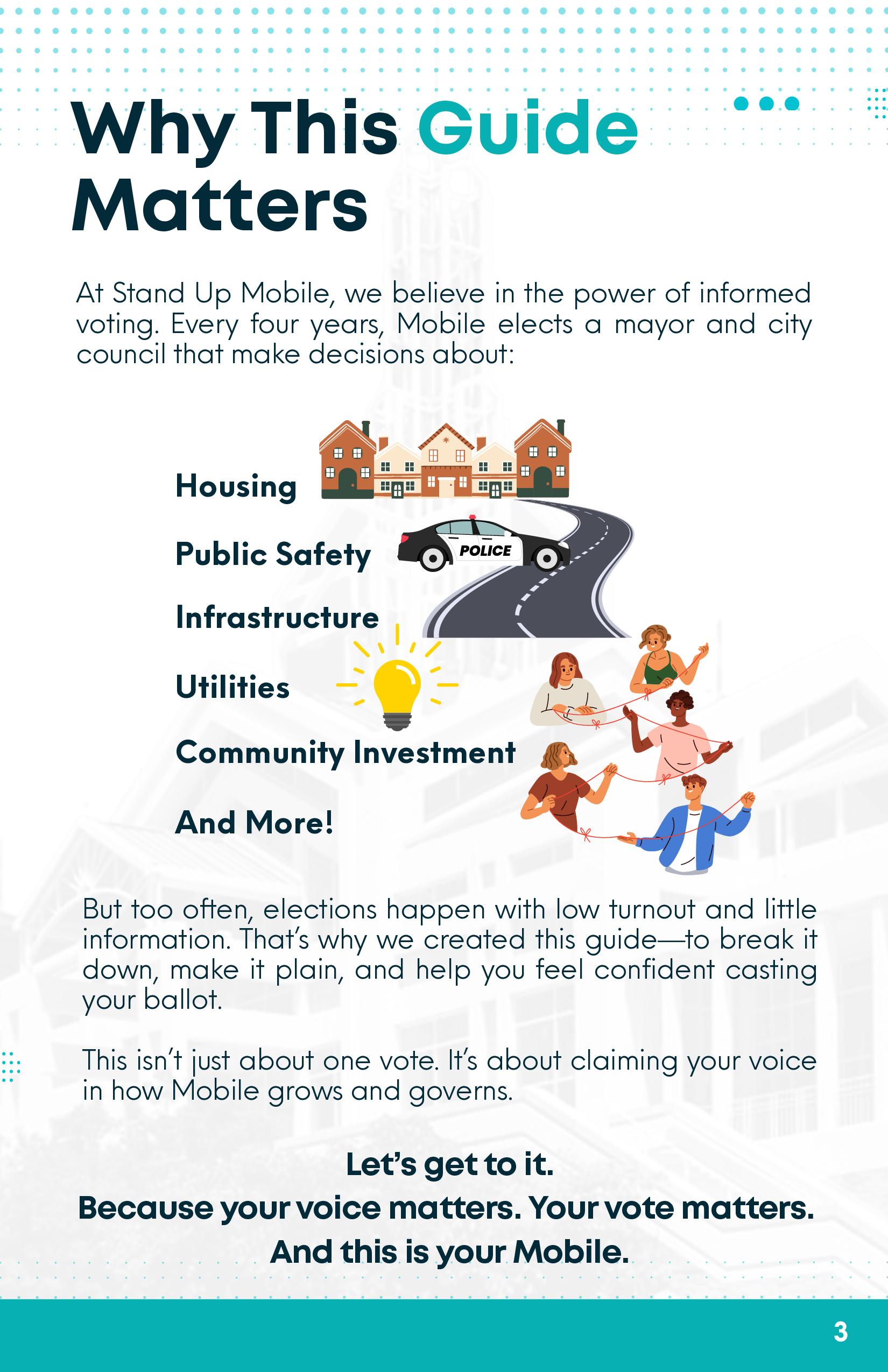 Why This Guide Matters

At Stand Up Mobile, we believe in the power of informed voting. Every four years, Mobile elects a mayor and city council that make decisions about:

Housing

Public Safety

POLICE

Infrastructure

Utilities

Community Investment

And More!

But too often, elections happen with low turnout and little information. That's why we created this guide—to break it down, make it plain, and help you feel confident casting your ballot.

This isn't just about one vote. It's about claiming your voice in how Mobile grows and governs.

Let's get to it.
Because your voice matters. Your vote matters.
And this is your Mobile.

3